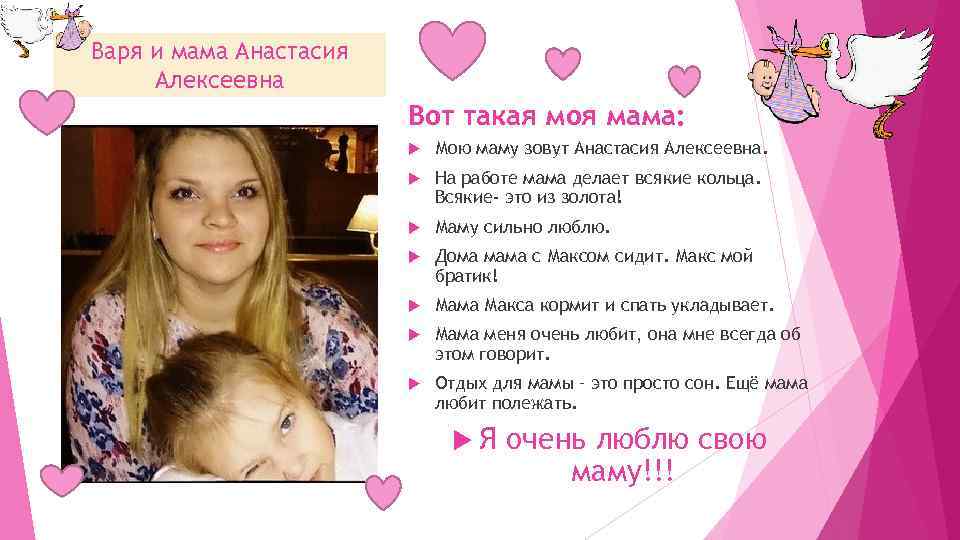 Варя и мама Анастасия Алексеевна

Вот такая моя мама:

▶ Мою маму зовут Анастасия Алексеевна.

▶ На работе мама делает всякие кольца. Всякие- это из золота!

▶ Маму сильно люблю.

▶ Дома мама с Максом сидит. Макс мой братик!

▶ Мама Макса кормит и спать укладывает.

▶ Мама меня очень любит, она мне всегда об этом говорит.

▶ Отдых для мамы - это просто сон. Ещё мама любит полежать.

▶ Я очень люблю свою маму!!!